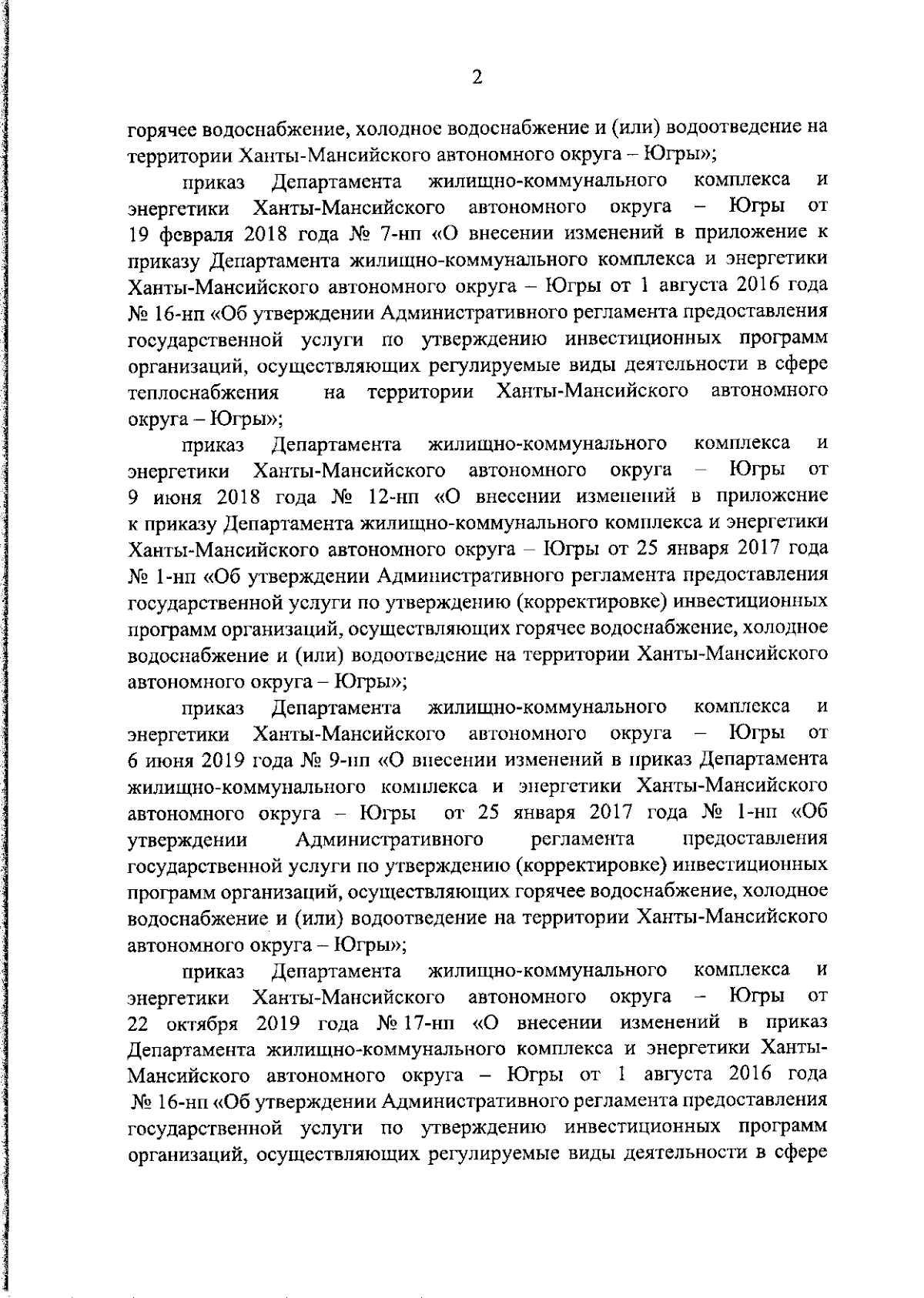 2

горячее водоснабжение, холодное водоснабжение и (или) водоотведение на территории Ханты-Мансийского автономного округа – Югры»;

приказ Департамента жилищно-коммунального комплекса и энергетики Ханты-Мансийского автономного округа – Югры от 19 февраля 2018 года № 7-нп «О внесении изменений в приложение к приказу Департамента жилищно-коммунального комплекса и энергетики Ханты-Мансийского автономного округа – Югры от 1 августа 2016 года № 16-нп «Об утверждении Административного регламента предоставления государственной услуги по утверждению инвестиционных программ организаций, осуществляющих регулируемые виды деятельности в сфере теплоснабжения на территории Ханты-Мансийского автономного округа – Югры»;

приказ Департамента жилищно-коммунального комплекса и энергетики Ханты-Мансийского автономного округа – Югры от 9 июня 2018 года № 12-нп «О внесении изменений в приложение к приказу Департамента жилищно-коммунального комплекса и энергетики Ханты-Мансийского автономного округа – Югры от 25 января 2017 года № 1-нп «Об утверждении Административного регламента предоставления государственной услуги по утверждению (корректировке) инвестиционных программ организаций, осуществляющих горячее водоснабжение, холодное водоснабжение и (или) водоотведение на территории Ханты-Мансийского автономного округа – Югры»;

приказ Департамента жилищно-коммунального комплекса и энергетики Ханты-Мансийского автономного округа – Югры от 6 июня 2019 года № 9-нп «О внесении изменений в приказ Департамента жилищно-коммунального комплекса и энергетики Ханты-Мансийского автономного округа – Югры от 25 января 2017 года № 1-нп «Об утверждении Административного регламента предоставления государственной услуги по утверждению (корректировке) инвестиционных программ организаций, осуществляющих горячее водоснабжение, холодное водоснабжение и (или) водоотведение на территории Ханты-Мансийского автономного округа – Югры»;

приказ Департамента жилищно-коммунального комплекса и энергетики Ханты-Мансийского автономного округа – Югры от 22 октября 2019 года № 17-нп «О внесении изменений в приказ Департамента жилищно-коммунального комплекса и энергетики Ханты-Мансийского автономного округа – Югры от 1 августа 2016 года № 16-нп «Об утверждении Административного регламента предоставления государственной услуги по утверждению инвестиционных программ организаций, осуществляющих регулируемые виды деятельности в сфере